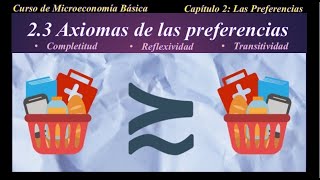 Curso de Microeconomía Básica

Capítulo 2: Las Preferencias

2.3 Axiomas de las preferencias

• Completitud • Reflexividad • Transitividad

$\succsim$